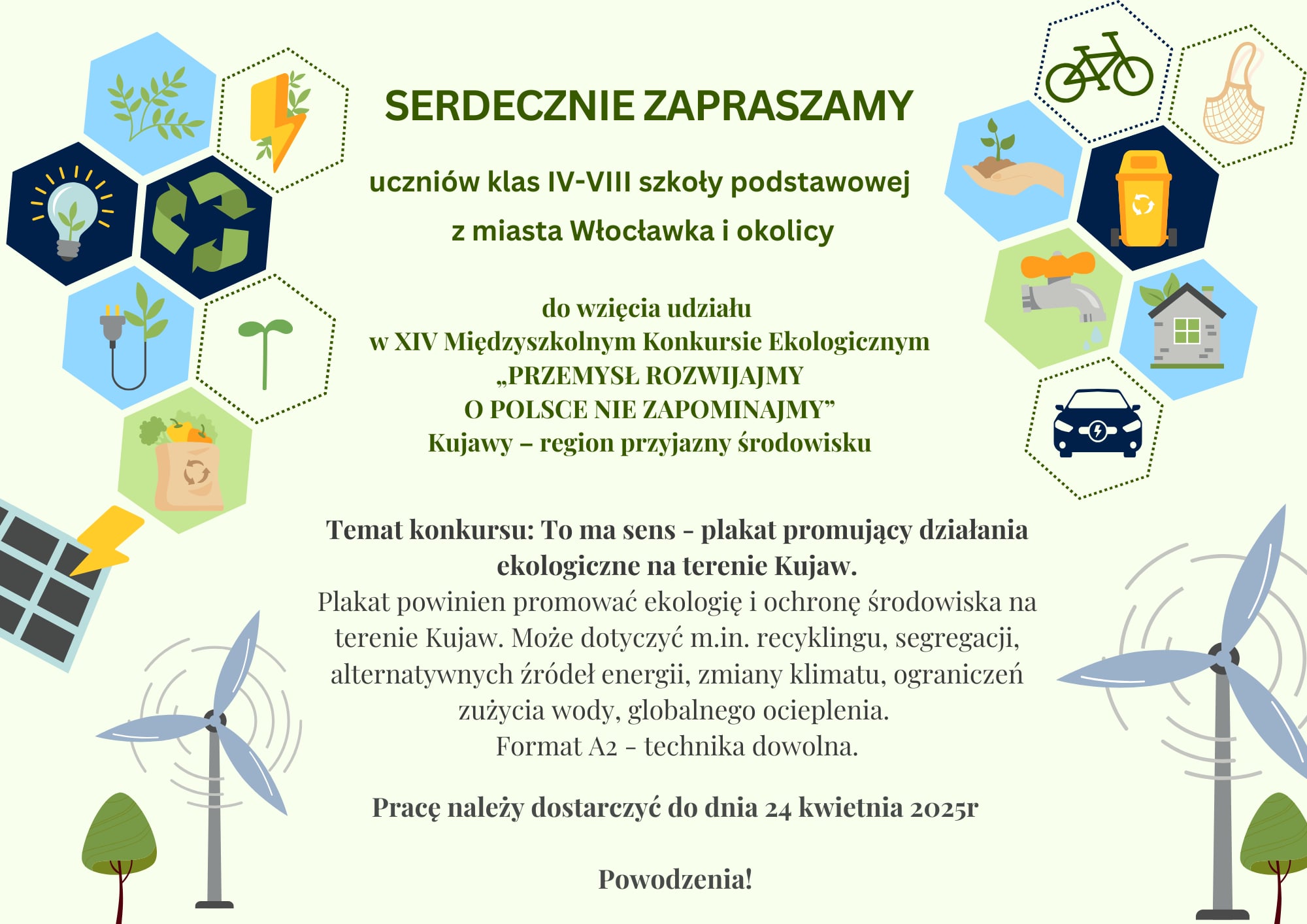 SERDECZNIE ZAPRASZAMY

uczniów klas IV-VIII szkoły podstawowej

z miasta Włocławka i okolicy

do wzięcia udziału
w XIV Międzyszkolnym Konkursie Ekologicznym
„PRZEMYSŁ ROZWIJAJMY
O POLSCE NIE ZAPOMINAJMY”
Kujawy – region przyjazny środowisku

Temat konkursu: To ma sens - plakat promujący działania ekologiczne na terenie Kujaw.
Plakat powinien promować ekologię i ochronę środowiska na terenie Kujaw. Może dotyczyć m.in. recyklingu, segregacji, alternatywnych źródeł energii, zmiany klimatu, ograniczeń zużycia wody, globalnego ocieplenia.
Format A2 - technika dowolna.

Pracę należy dostarczyć do dnia 24 kwietnia 2025r

Powodzenia!